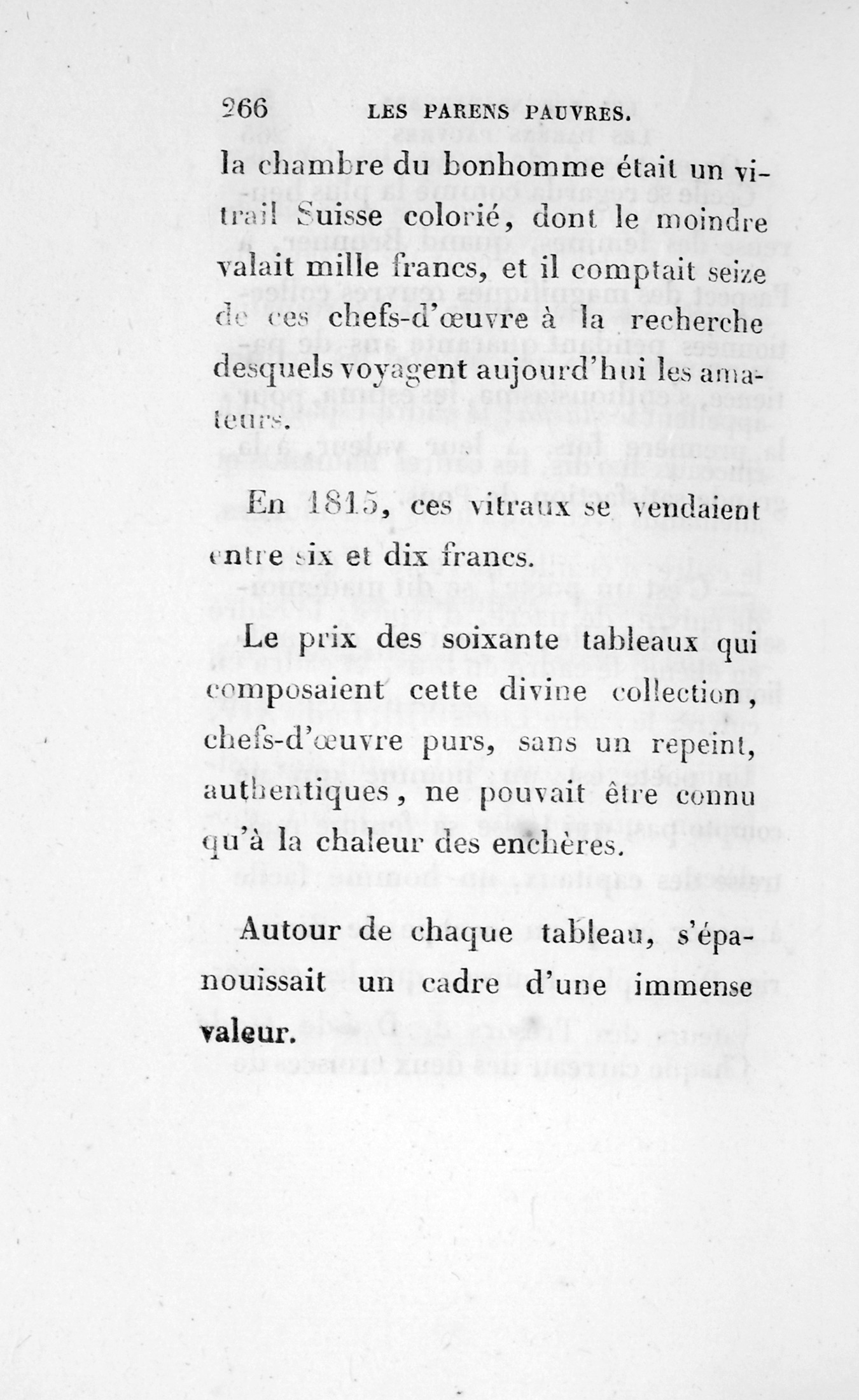 266 LES PARENS PAUVRES.

la chambre du bonhomme était un vitrail Suisse colorié, dont le moindre valait mille francs, et il comptait seize de ces chefs-d'œuvre à la recherche desquels voyagent aujourd'hui les amateurs.

En 1815, ces vitraux se vendaient entre six et dix francs.

Le prix des soixante tableaux qui composaient cette divine collection, chefs-d'œuvre purs, sans un repeint, authentiques, ne pouvait être connu qu'à la chaleur des enchères.

Autour de chaque tableau, s'épanouissait un cadre d'une immense valeur.